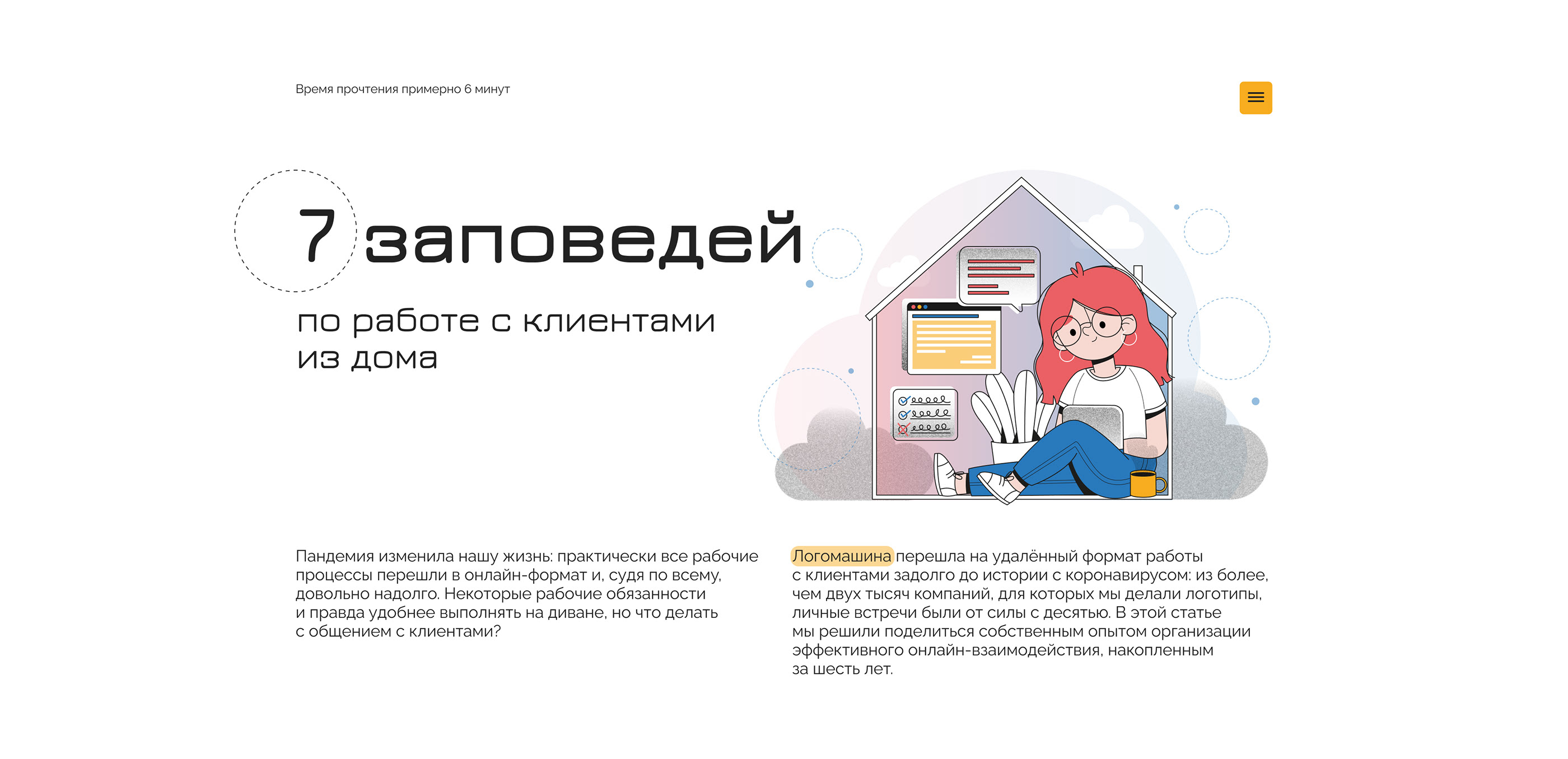 Время прочтения примерно 6 минут

7 заповедей

по работе с клиентами из дома

Пандемия изменила нашу жизнь: практически все рабочие процессы перешли в онлайн-формат и, судя по всему, довольно надолго. Некоторые рабочие обязанности и правда удобнее выполнять на диване, но что делать с общением с клиентами?

Логомашина перешла на удалённый формат работы с клиентами задолго до истории с коронавирусом: из более, чем двух тысяч компаний, для которых мы делали логотипы, личные встречи были от силы с десятью. В этой статье мы решили поделиться собственным опытом организации эффективного онлайн-взаимодействия, накопленным за шесть лет.